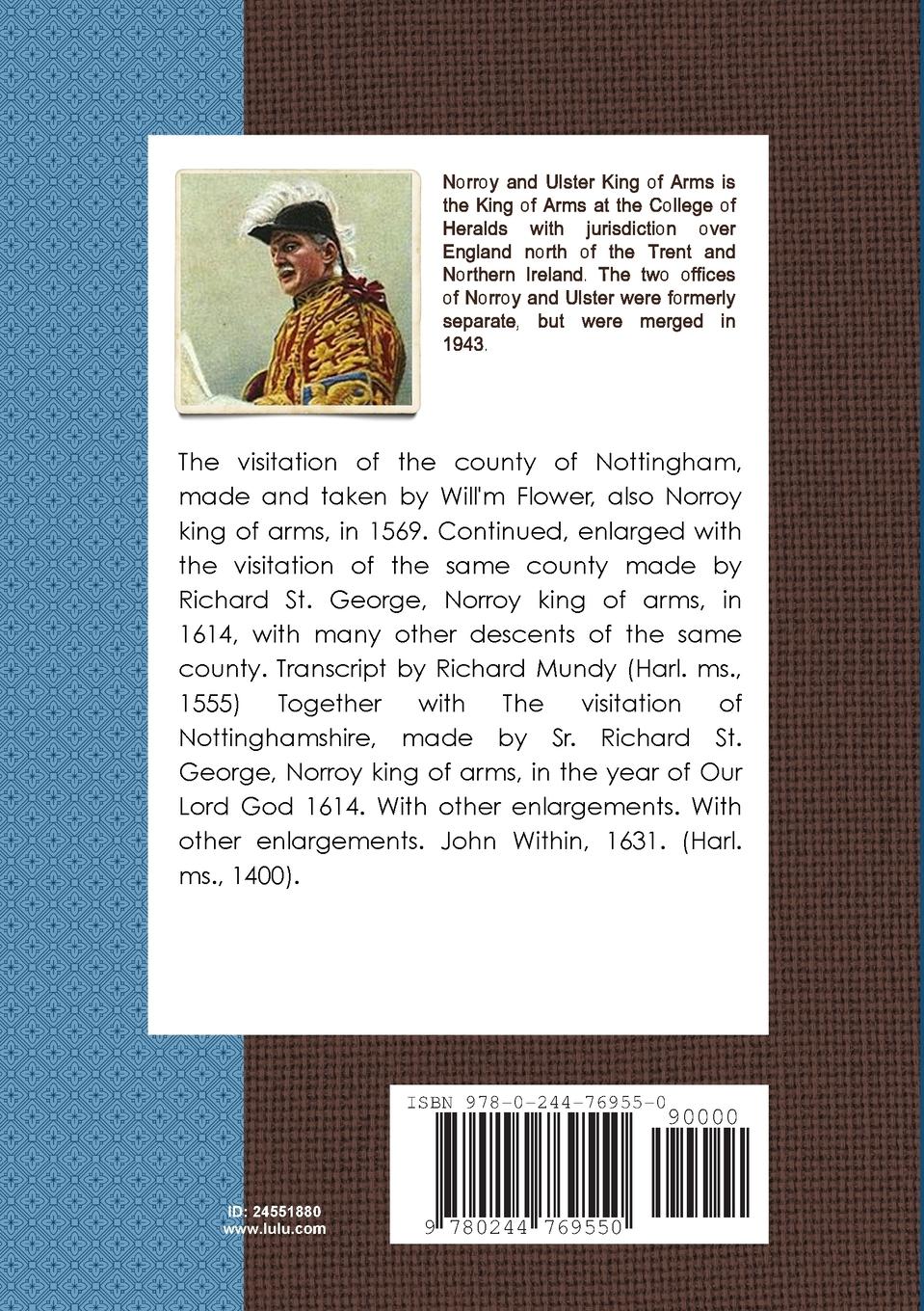 Norroy and Ulster King of Arms is the King of Arms at the College of Heralds with jurisdiction over England north of the Trent and Northern Ireland. The two offices of Norroy and Ulster were formerly separate, but were merged in 1943.

The visitation of the county of Nottingham, made and taken by Will'm Flower, also Norroy king of arms, in 1569. Continued, enlarged with the visitation of the same county made by Richard St. George, Norroy king of arms, in 1614, with many other descents of the same county. Transcript by Richard Mundy (Harl. ms., 1555) Together with The visitation of Nottinghamshire, made by Sr. Richard St. George, Norroy king of arms, in the year of Our Lord God 1614. With other enlargements. With other enlargements. John Within, 1631. (Harl. ms., 1400).

ISBN 978-0-244-76955-0

90000

9 780244 769550

ID: 24551880
www.lulu.com